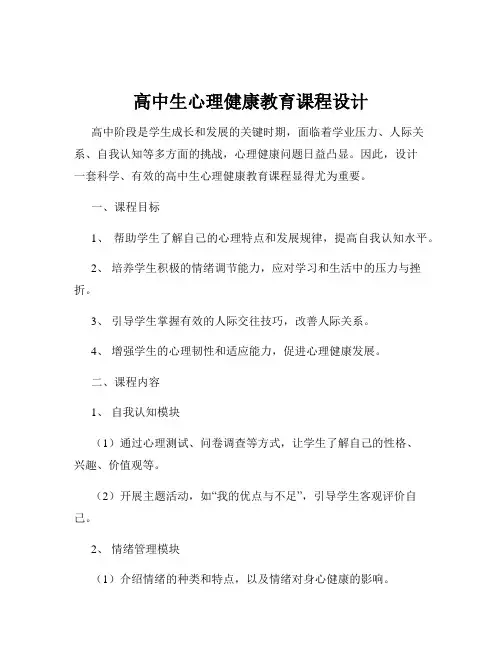 高中生心理健康教育课程设计

高中阶段是学生成长和发展的关键时期，面临着学业压力、人际关系、自我认知等多方面的挑战，心理健康问题日益凸显。因此，设计一套科学、有效的高中生心理健康教育课程显得尤为重要。

一、课程目标

1、 帮助学生了解自己的心理特点和发展规律，提高自我认知水平。

2、 培养学生积极的情绪调节能力，应对学习和生活中的压力与挫折。

3、 引导学生掌握有效的人际交往技巧，改善人际关系。

4、 增强学生的心理韧性和适应能力，促进心理健康发展。

二、课程内容

1、 自我认知模块

（1）通过心理测试、问卷调查等方式，让学生了解自己的性格、兴趣、价值观等。

（2）开展主题活动，如“我的优点与不足”，引导学生客观评价自己。

2、 情绪管理模块

（1）介绍情绪的种类和特点，以及情绪对身心健康的影响。